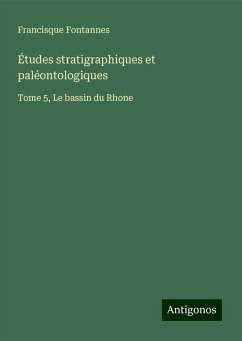 Francisque Fontannes

Études stratigraphiques et paléontologiques

Tome 5, Le bassin du Rhone

Antigonos